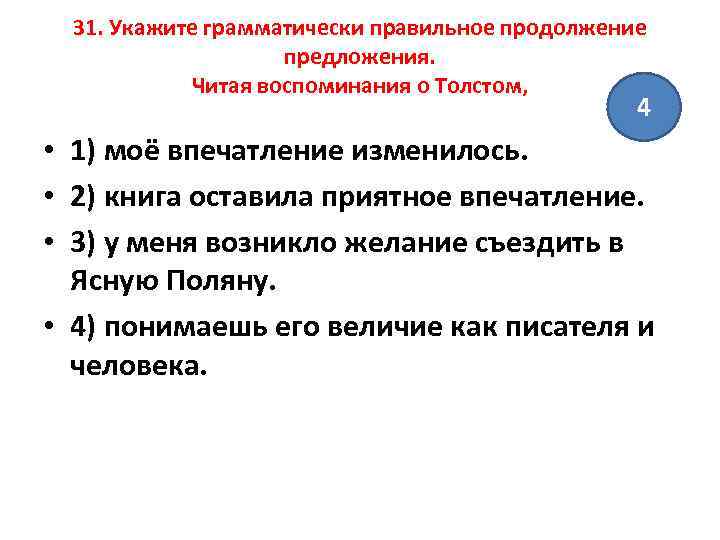 31. Укажите грамматически правильное продолжение предложения.
Читая воспоминания о Толстом,

4

• 1) моё впечатление изменилось.
• 2) книга оставила приятное впечатление.
• 3) у меня возникло желание съездить в Ясную Поляну.
• 4) понимаешь его величие как писателя и человека.